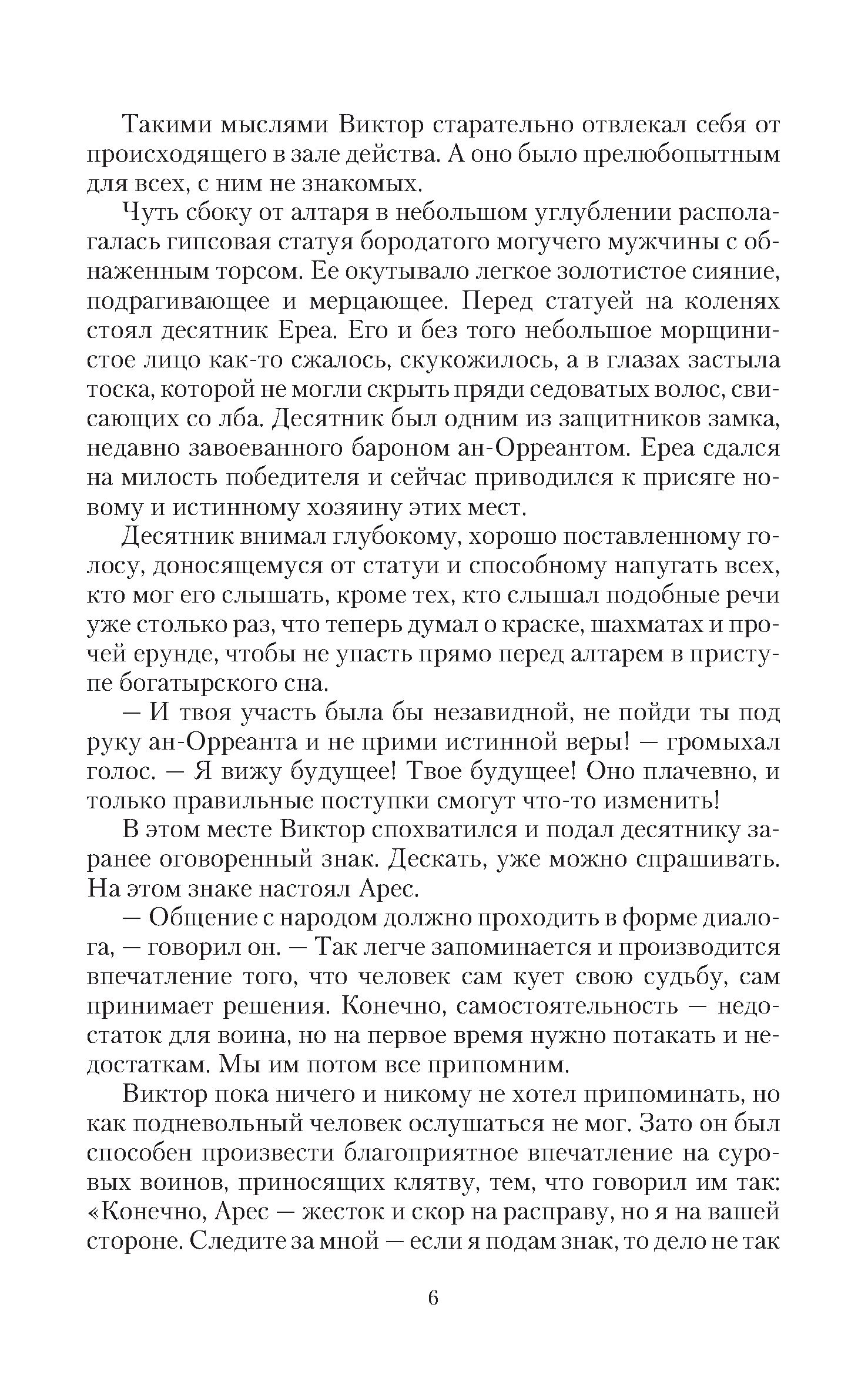 Такими мыслями Виктор старательно отвлекал себя от происходящего в зале действа. А оно было прелюбопытным для всех, с ним не знакомых.

Чуть сбоку от алтаря в небольшом углублении располагалась гипсовая статуя бородатого могучего мужчины с обнаженным торсом. Ее окутывало легкое золотистое сияние, подрагивающее и мерцающее. Перед статуей на коленях стоял десятник Ереа. Его и без того небольшое морщинистое лицо как-то сжалось, скукожилось, а в глазах застыла тоска, которой не могли скрыть пряди седоватых волос, свисающих со лба. Десятник был одним из защитников замка, недавно завоеванного бароном ан-Орреантом. Ереа сдался на милость победителя и сейчас приводился к присяге новому и истинному хозяину этих мест.

Десятник внимал глубокому, хорошо поставленному голосу, доносящемуся от статуи и способному напугать всех, кто мог его слышать, кроме тех, кто слышал подобные речи уже столько раз, что теперь думал о краске, шахматах и прочей ерунде, чтобы не упасть прямо перед алтарем в приступе богатырского сна.

— И твоя участь была бы незавидной, не пойди ты под руку ан-Орреанта и не прими истинной веры! — громыхал голос. — Я вижу будущее! Твое будущее! Оно плачевно, и только правильные поступки смогут что-то изменить!

В этом месте Виктор спохватился и подал десятнику заранее оговоренный знак. Дескать, уже можно спрашивать. На этом знаке настоял Арес.

— Общение с народом должно проходить в форме диалога, — говорил он. — Так легче запоминается и производится впечатление того, что человек сам кует свою судьбу, сам принимает решения. Конечно, самостоятельность — недостаток для воина, но на первое время нужно потакать и недостаткам. Мы им потом все припомним.

Виктор пока ничего и никому не хотел припоминать, но как подневольный человек ослушаться не мог. Зато он был способен произвести благоприятное впечатление на суровых воинов, приносящих клятву, тем, что говорил им так: «Конечно, Арес — жесток и скор на расправу, но я на вашей стороне. Следите за мной — если я подам знак, то дело не так

6